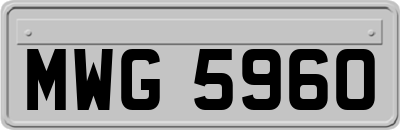 MWG 5960